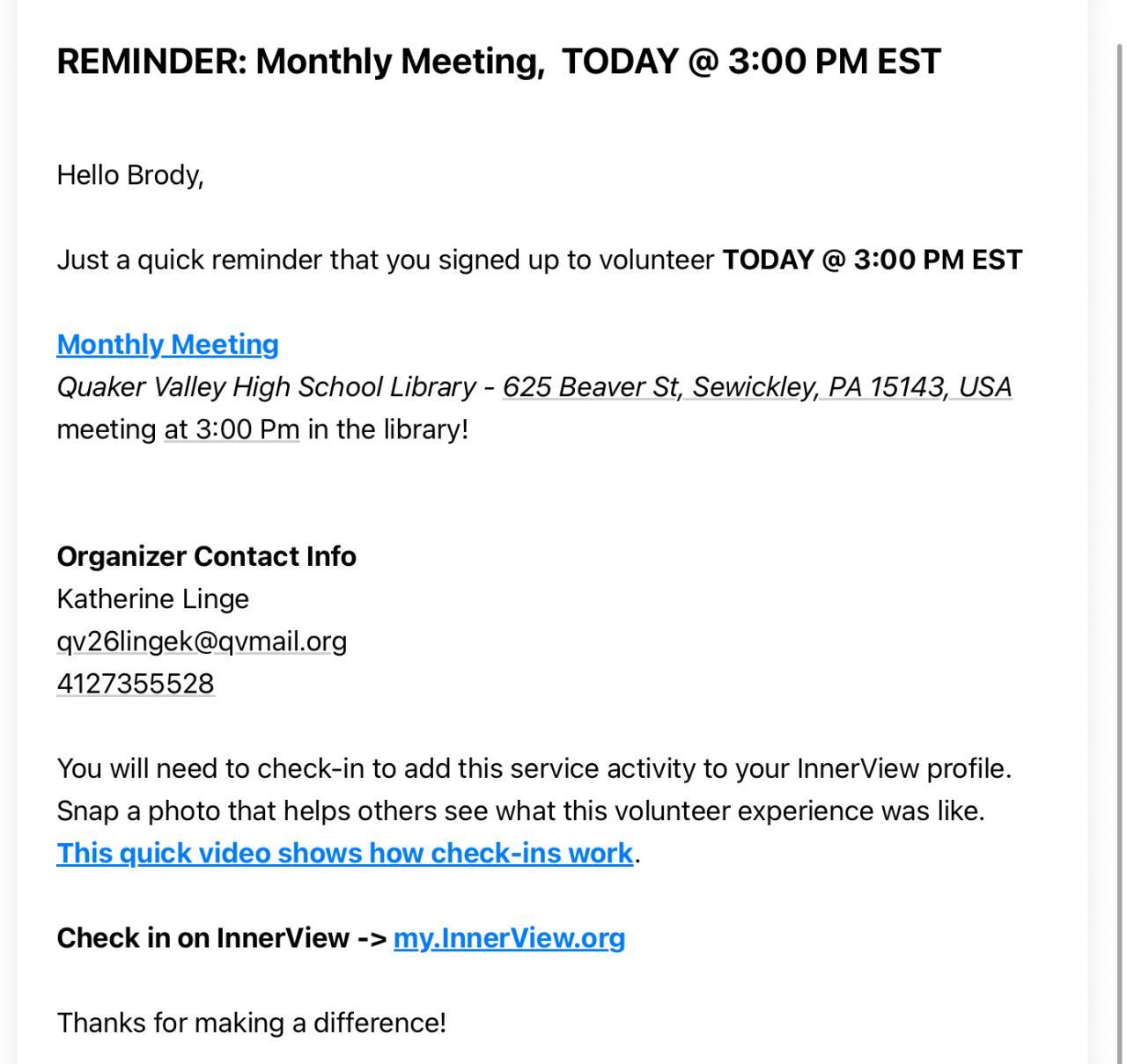 REMINDER: Monthly Meeting, TODAY @ 3:00 PM EST

Hello Brody,

Just a quick reminder that you signed up to volunteer TODAY @ 3:00 PM EST

Monthly Meeting
Quaker Valley High School Library - 625 Beaver St, Sewickley, PA 15143, USA
meeting at 3:00 Pm in the library!

Organizer Contact Info
Katherine Linge
qv26lingek@qvmail.org
4127355528

You will need to check-in to add this service activity to your InnerView profile. Snap a photo that helps others see what this volunteer experience was like. This quick video shows how check-ins work.

Check in on InnerView -> my.InnerView.org

Thanks for making a difference!